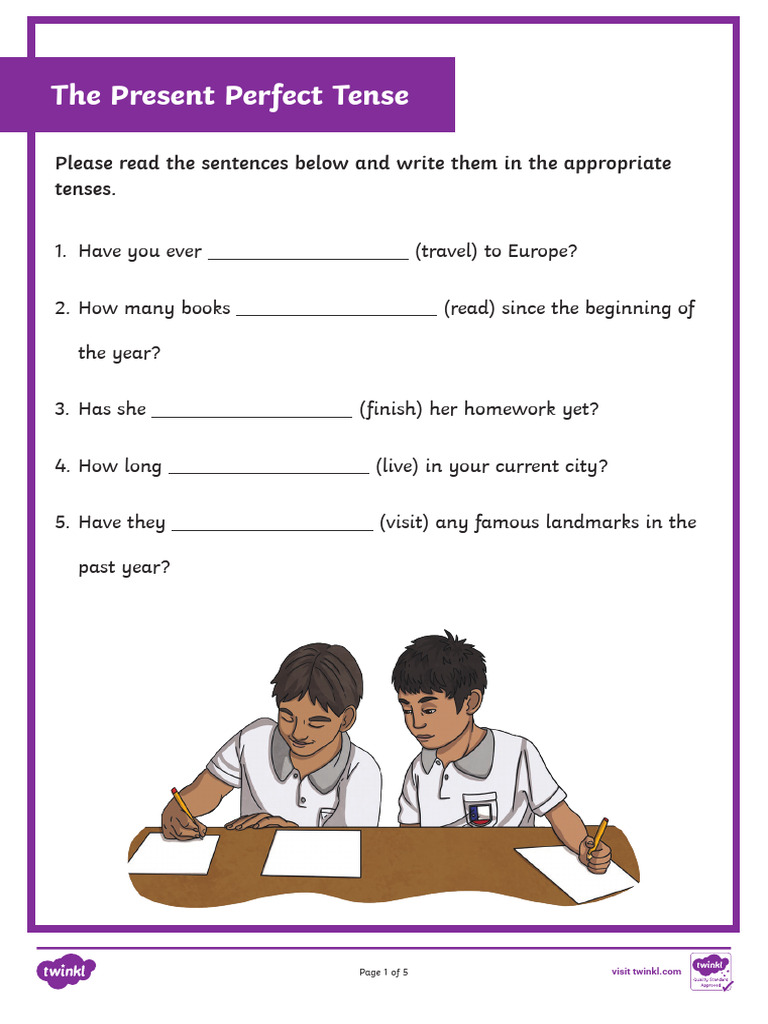 The Present Perfect Tense

Please read the sentences below and write them in the appropriate tenses.

1. Have you ever ____________________ (travel) to Europe?

2. How many books ____________________ (read) since the beginning of the year?

3. Has she ____________________ (finish) her homework yet?

4. How long ____________________ (live) in your current city?

5. Have they ____________________ (visit) any famous landmarks in the past year?

twinkl

Page 1 of 5

visit twinkl.com

twinkl Quality Standard Approved